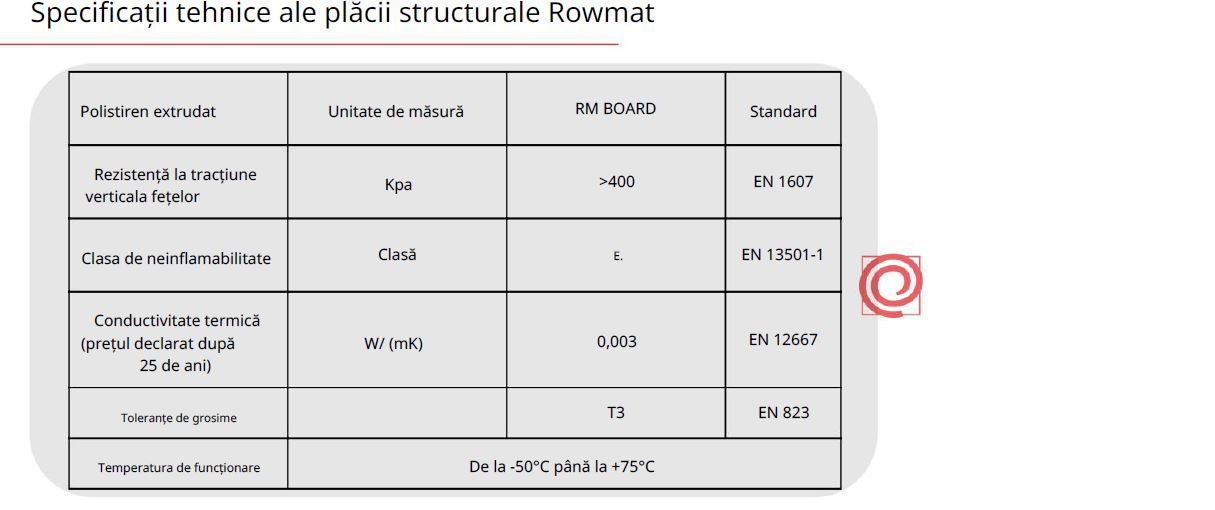 Specificații tehnice ale plăcii structurale Rowmat

| Polistiren extrudat | Unitate de măsură | RM BOARD | Standard |
|---|---|---|---|
| Rezistență la tracțiune verticala fețelor | Kpa | >400 | EN 1607 |
| Clasa de neinflamabilitate | Clasă | E. | EN 13501-1 |
| Conductivitate termică (prețul declarat după 25 de ani) | W/ (mK) | 0,003 | EN 12667 |
| Toleranțe de grosime | | T3 | EN 823 |
| Temperatura de funcționare | De la -50°C până la +75°C | | |